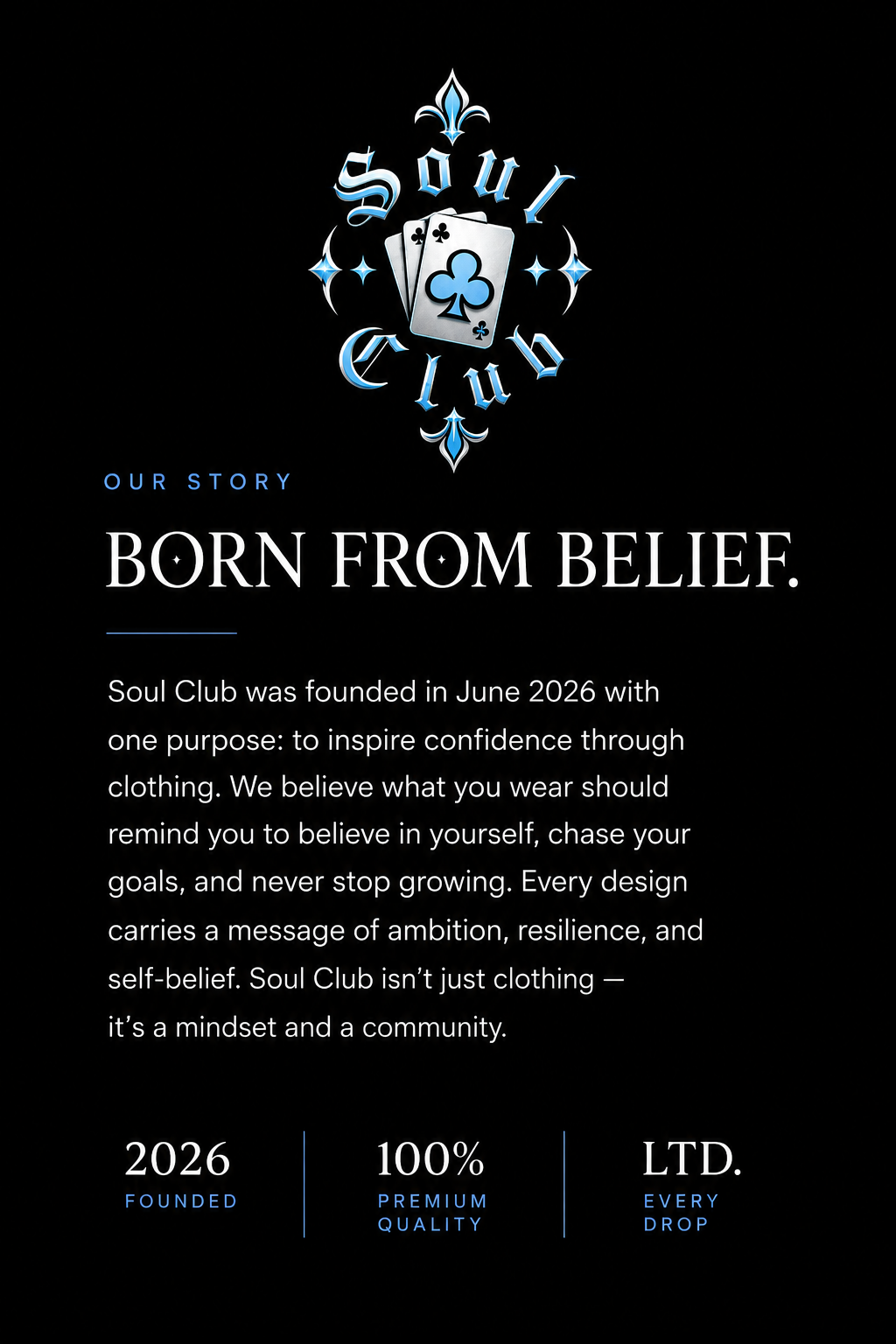 Soul
Club

OUR STORY

BORN FROM BELIEF.

Soul Club was founded in June 2026 with one purpose: to inspire confidence through clothing. We believe what you wear should remind you to believe in yourself, chase your goals, and never stop growing. Every design carries a message of ambition, resilience, and self-belief. Soul Club isn't just clothing — it's a mindset and a community.

2026
FOUNDED

100%
PREMIUM
QUALITY

LTD.
EVERY
DROP